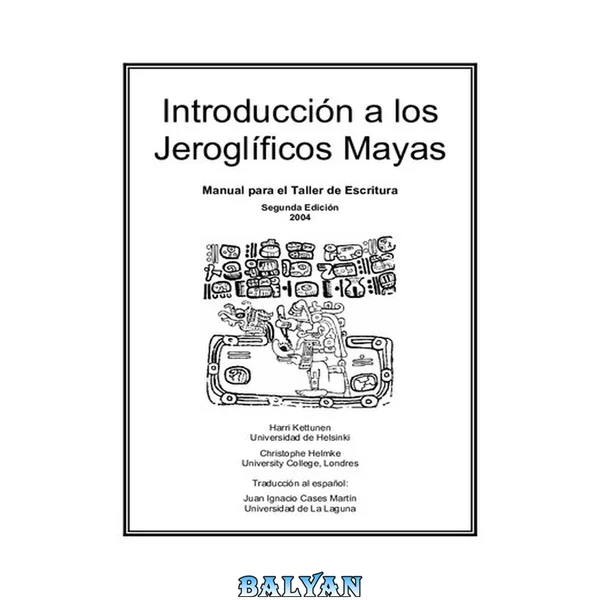 Introducción a los Jeroglíficos Mayas

Manual para el Taller de Escritura

Segunda Edición
2004

Harri Kettunen
Universidad de Helsinki

Christophe Helmke
University College, Londres

Traducción al español:

Juan Ignacio Cases Martín
Universidad de La Laguna

BALYAN